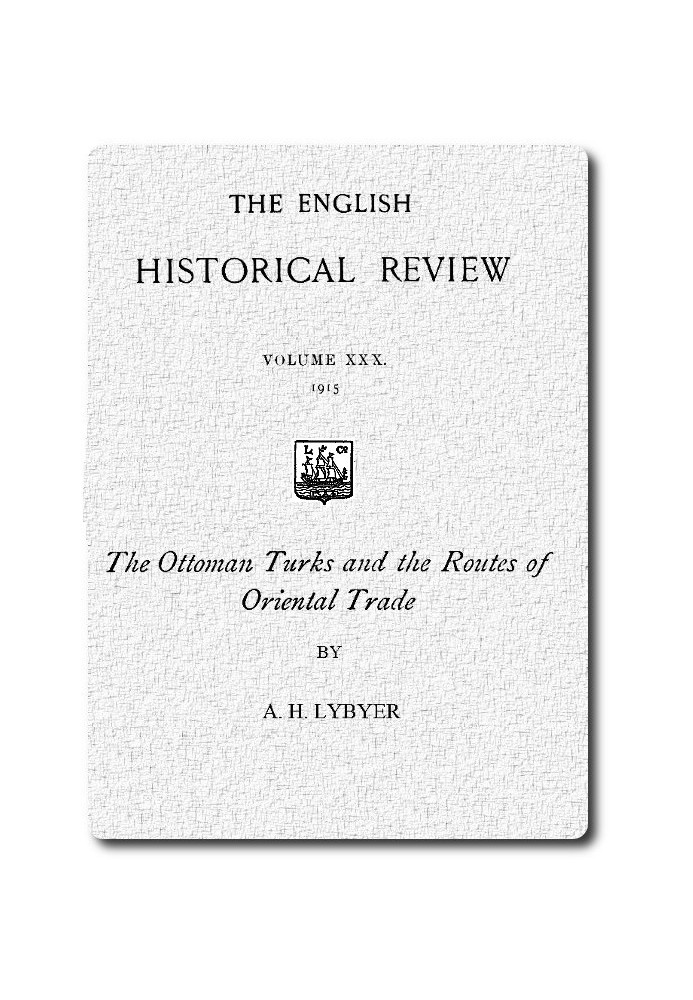 THE ENGLISH

HISTORICAL REVIEW

VOLUME XXX.
1915

L Co

The Ottoman Turks and the Routes of Oriental Trade

BY

A. H. LYBYER